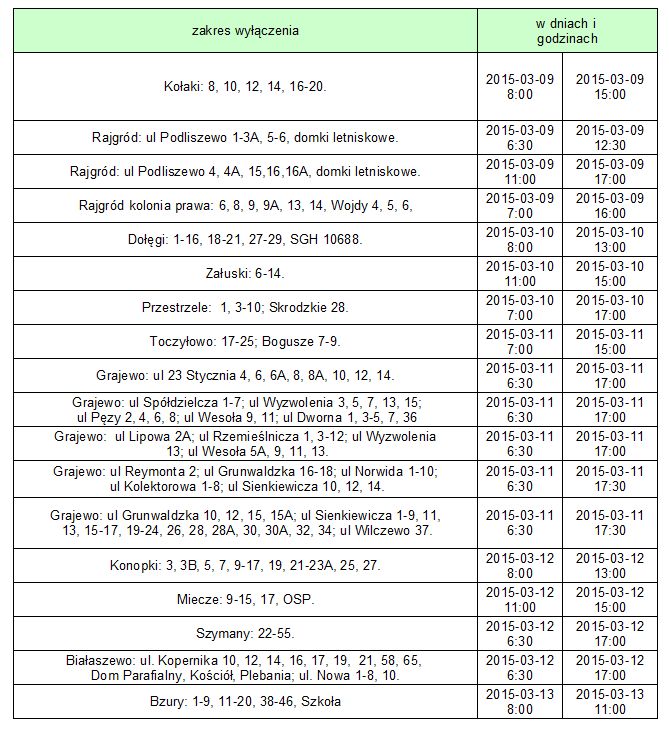 | zakres wyłączenia | w dniach i godzinach | |
|---|---|---|
| Kołaki: 8, 10, 12, 14, 16-20. | 2015-03-09 8:00 | 2015-03-09 15:00 |
| Rajgród: ul Podliszewo 1-3A, 5-6, domki letniskowe. | 2015-03-09 6:30 | 2015-03-09 12:30 |
| Rajgród: ul Podliszewo 4, 4A, 15,16,16A, domki letniskowe. | 2015-03-09 11:00 | 2015-03-09 17:00 |
| Rajgród kolonia prawa: 6, 8, 9, 9A, 13, 14, Wojdy 4, 5, 6, | 2015-03-09 7:00 | 2015-03-09 16:00 |
| Dołęgi: 1-16, 18-21, 27-29, SGH 10688. | 2015-03-10 8:00 | 2015-03-10 13:00 |
| Załuski: 6-14. | 2015-03-10 11:00 | 2015-03-10 15:00 |
| Przestrzele: 1, 3-10; Skrodzkie 28. | 2015-03-10 7:00 | 2015-03-10 17:00 |
| Toczyłowo: 17-25; Bogusze 7-9. | 2015-03-11 7:00 | 2015-03-11 15:00 |
| Grajewo: ul 23 Stycznia 4, 6, 6A, 8, 8A, 10, 12, 14. | 2015-03-11 6:30 | 2015-03-11 17:00 |
| Grajewo: ul Spółdzielcza 1-7; ul Wyzwolenia 3, 5, 7, 13, 15; ul Pęzy 2, 4, 6, 8; ul Wesoła 9, 11; ul Dworna 1, 3-5, 7, 36 | 2015-03-11 6:30 | 2015-03-11 17:00 |
| Grajewo: ul Lipowa 2A; ul Rzemieślnicza 1, 3-12; ul Wyzwolenia 13; ul Wesoła 5A, 9, 11, 13. | 2015-03-11 6:30 | 2015-03-11 17:00 |
| Grajewo: ul Reymonta 2; ul Grunwaldzka 16-18; ul Norwida 1-10; ul Kolektorowa 1-8; ul Sienkiewicza 10, 12, 14. | 2015-03-11 6:30 | 2015-03-11 17:30 |
| Grajewo: ul Grunwaldzka 10, 12, 15, 15A; ul Sienkiewicza 1-9, 11, 13, 15-17, 19-24, 26, 28, 28A, 30, 30A, 32, 34; ul Wilczewo 37. | 2015-03-11 6:30 | 2015-03-11 17:30 |
| Konopki: 3, 3B, 5, 7, 9-17, 19, 21-23A, 25, 27. | 2015-03-12 8:00 | 2015-03-12 13:00 |
| Miecze: 9-15, 17, OSP. | 2015-03-12 11:00 | 2015-03-12 15:00 |
| Szymany: 22-55. | 2015-03-12 6:30 | 2015-03-12 17:00 |
| Białaszewo: ul. Kopernika 10, 12, 14, 16, 17, 19, 21, 58, 65, Dom Parafialny, Kościół, Plebania; ul. Nowa 1-8, 10. | 2015-03-12 6:30 | 2015-03-12 17:00 |
| Bzury: 1-9, 11-20, 38-46, Szkoła | 2015-03-13 8:00 | 2015-03-13 11:00 |